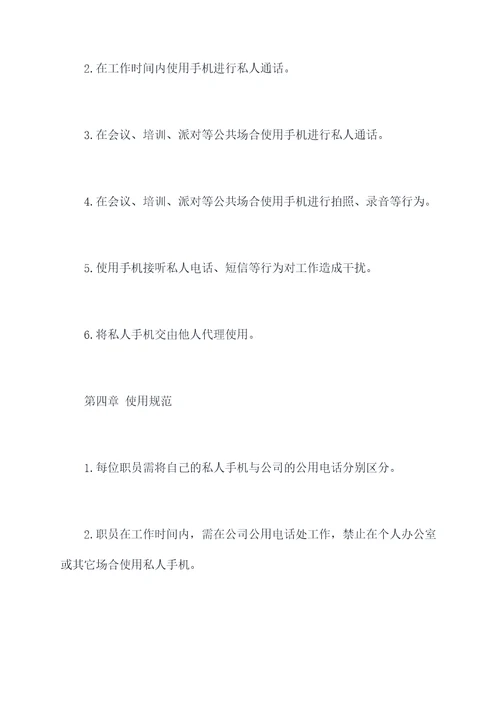 2. 在工作时间内使用手机进行私人通话。

3. 在会议、培训、派对等公共场合使用手机进行私人通话。

4. 在会议、培训、派对等公共场合使用手机进行拍照、录音等行为。

5. 使用手机接听私人电话、短信等行为对工作造成干扰。

6. 将私人手机交由他人代理使用。

第四章 使用规范

1. 每位职员需将自己的私人手机与公司的公用电话分别区分。

2. 职员在工作时间内，需在公司公用电话处工作，禁止在个人办公室或其它场合使用私人手机。